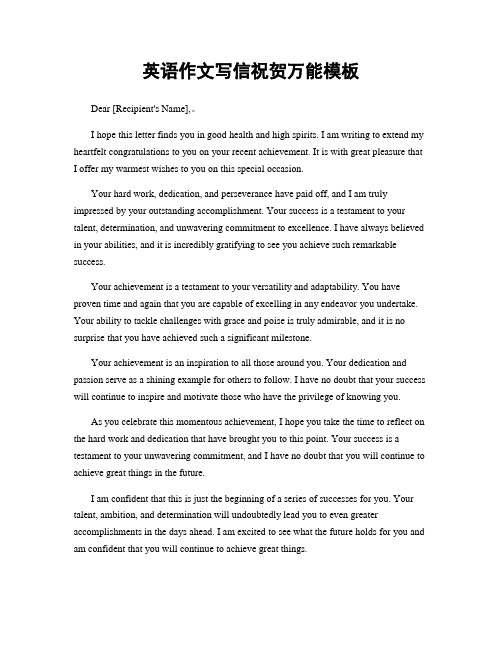 英语作文写信祝贺万能模板

Dear [Recipient's Name],

I hope this letter finds you in good health and high spirits. I am writing to extend my heartfelt congratulations to you on your recent achievement. It is with great pleasure that I offer my warmest wishes to you on this special occasion.

Your hard work, dedication, and perseverance have paid off, and I am truly impressed by your outstanding accomplishment. Your success is a testament to your talent, determination, and unwavering commitment to excellence. I have always believed in your abilities, and it is incredibly gratifying to see you achieve such remarkable success.

Your achievement is a testament to your versatility and adaptability. You have proven time and again that you are capable of excelling in any endeavor you undertake. Your ability to tackle challenges with grace and poise is truly admirable, and it is no surprise that you have achieved such a significant milestone.

Your achievement is an inspiration to all those around you. Your dedication and passion serve as a shining example for others to follow. I have no doubt that your success will continue to inspire and motivate those who have the privilege of knowing you.

As you celebrate this momentous achievement, I hope you take the time to reflect on the hard work and dedication that have brought you to this point. Your success is a testament to your unwavering commitment, and I have no doubt that you will continue to achieve great things in the future.

I am confident that this is just the beginning of a series of successes for you. Your talent, ambition, and determination will undoubtedly lead you to even greater accomplishments in the days ahead. I am excited to see what the future holds for you and am confident that you will continue to achieve great things.